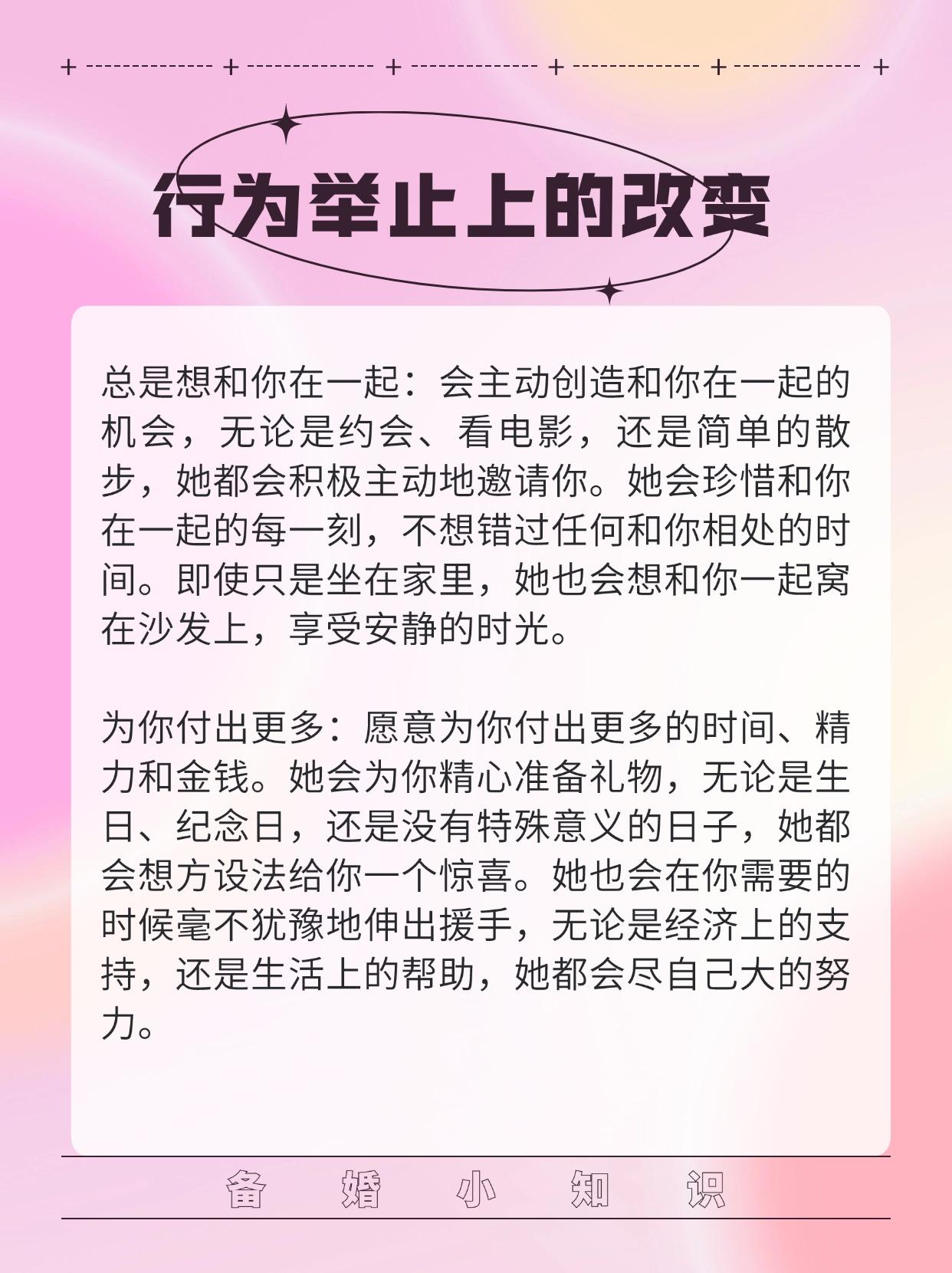 行为举止上的改变

总是想和你在一起：会主动创造和你在一起的机会，无论是约会、看电影，还是简单的散步，她都会积极主动地邀请你。她会珍惜和你在一起的每一刻，不想错过任何和你相处的时间。即使只是坐在家里，她也会想和你一起窝在沙发上，享受安静的时光。

为你付出更多：愿意为你付出更多的时间、精力和金钱。她会为你精心准备礼物，无论是生日、纪念日，还是没有特殊意义的日子，她都会想方设法给你一个惊喜。她也会在你需要的时候毫不犹豫地伸出援手，无论是经济上的支持，还是生活上的帮助，她都会尽自己大的努力。

备 婚 小 知 识